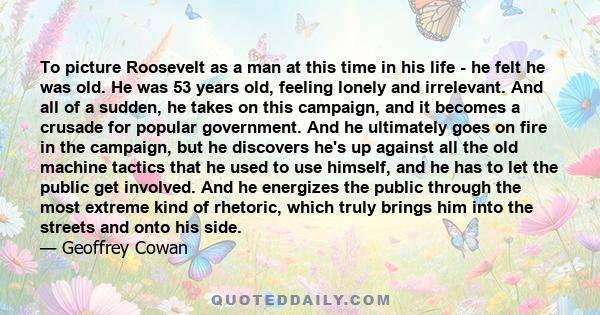 To picture Roosevelt as a man at this time in his life - he felt he was old. He was 53 years old, feeling lonely and irrelevant. And all of a sudden, he takes on this campaign, and it becomes a crusade for popular government. And he ultimately goes on fire in the campaign, but he discovers he's up against all the old machine tactics that he used to use himself, and he has to let the public get involved. And he energizes the public through the most extreme kind of rhetoric, which truly brings him into the streets and onto his side.
— Geoffrey Cowan

QUOTEDDAILY.COM